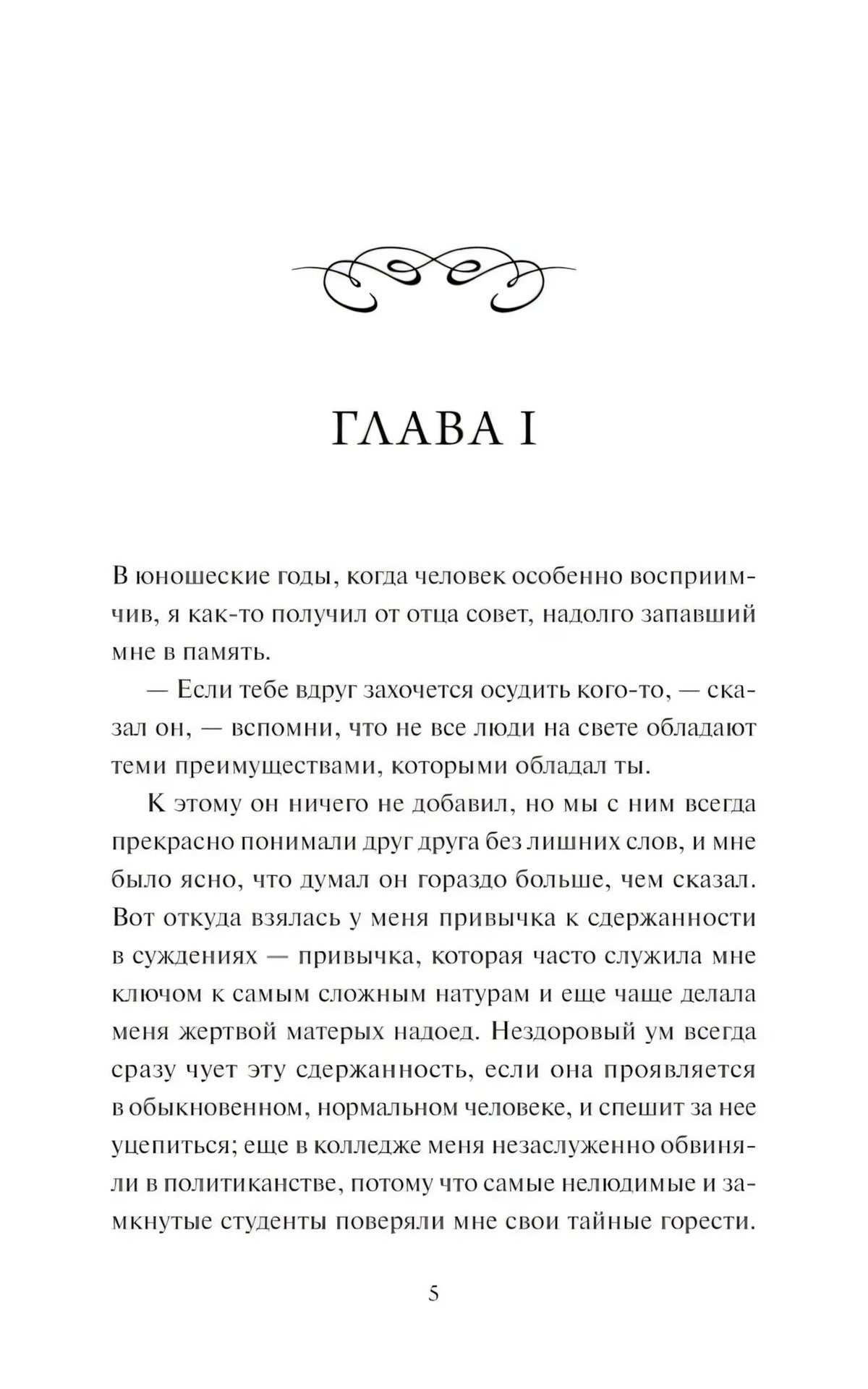 ГЛАВА I

В юношеские годы, когда человек особенно восприимчив, я как-то получил от отца совет, надолго запавший мне в память.

— Если тебе вдруг захочется осудить кого-то, — сказал он, — вспомни, что не все люди на свете обладают теми преимуществами, которыми обладал ты.

К этому он ничего не добавил, но мы с ним всегда прекрасно понимали друг друга без лишних слов, и мне было ясно, что думал он гораздо больше, чем сказал. Вот откуда взялась у меня привычка к сдержанности в суждениях — привычка, которая часто служила мне ключом к самым сложным натурам и еще чаще делала меня жертвой матерых надоед. Нездоровый ум всегда сразу чует эту сдержанность, если она проявляется в обыкновенном, нормальном человеке, и спешит за нее уцепиться; еще в колледже меня незаслуженно обвиняли в политиканстве, потому что самые нелюдимые и замкнутые студенты поверяли мне свои тайные горести.

5